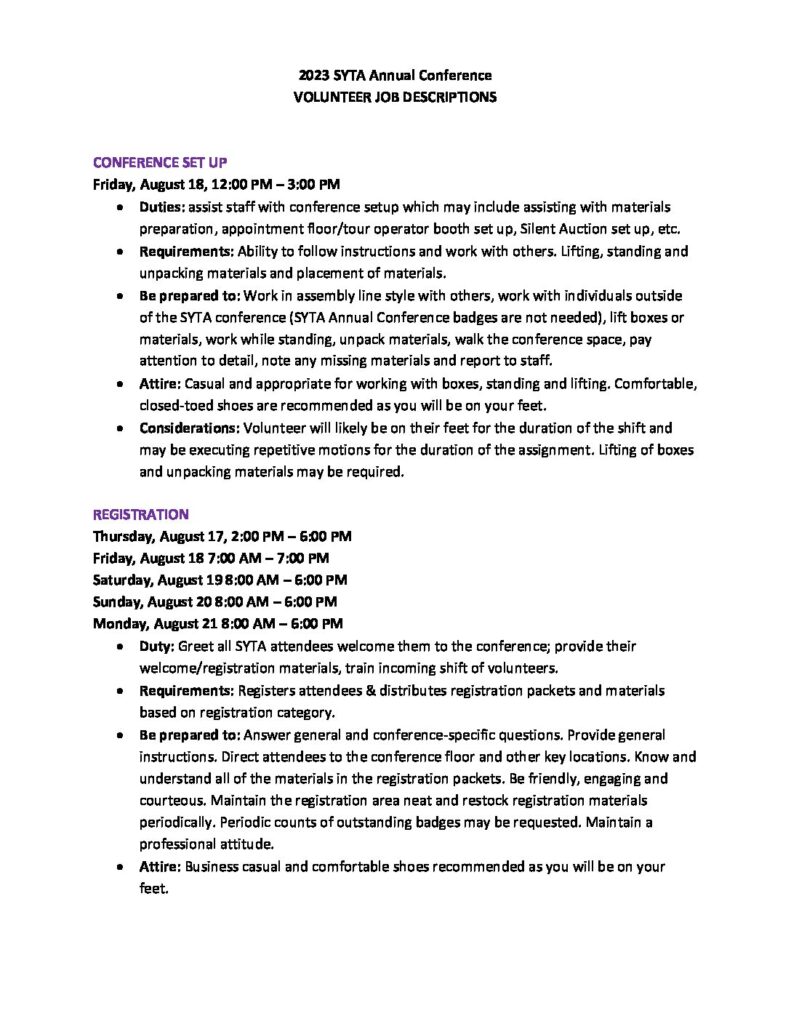 2023 SYTA Annual Conference
VOLUNTEER JOB DESCRIPTIONS

CONFERENCE SET UP
Friday, August 18, 12:00 PM – 3:00 PM
• Duties: assist staff with conference setup which may include assisting with materials preparation, appointment floor/tour operator booth set up, Silent Auction set up, etc.
• Requirements: Ability to follow instructions and work with others. Lifting, standing and unpacking materials and placement of materials.
• Be prepared to: Work in assembly line style with others, work with individuals outside of the SYTA conference (SYTA Annual Conference badges are not needed), lift boxes or materials, work while standing, unpack materials, walk the conference space, pay attention to detail, note any missing materials and report to staff.
• Attire: Casual and appropriate for working with boxes, standing and lifting. Comfortable, closed-toed shoes are recommended as you will be on your feet.
• Considerations: Volunteer will likely be on their feet for the duration of the shift and may be executing repetitive motions for the duration of the assignment. Lifting of boxes and unpacking materials may be required.

REGISTRATION
Thursday, August 17, 2:00 PM – 6:00 PM
Friday, August 18 7:00 AM – 7:00 PM
Saturday, August 19 8:00 AM – 6:00 PM
Sunday, August 20 8:00 AM – 6:00 PM
Monday, August 21 8:00 AM – 6:00 PM
• Duty: Greet all SYTA attendees welcome them to the conference; provide their welcome/registration materials, train incoming shift of volunteers.
• Requirements: Registers attendees & distributes registration packets and materials based on registration category.
• Be prepared to: Answer general and conference-specific questions. Provide general instructions. Direct attendees to the conference floor and other key locations. Know and understand all of the materials in the registration packets. Be friendly, engaging and courteous. Maintain the registration area neat and restock registration materials periodically. Periodic counts of outstanding badges may be requested. Maintain a professional attitude.
• Attire: Business casual and comfortable shoes recommended as you will be on your feet.